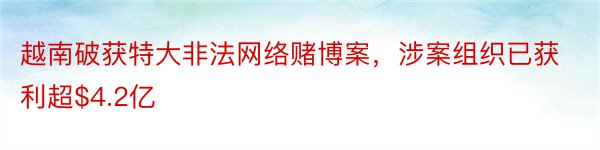 越南破获特大非法网络赌博案，涉案组织已获利超\$4.2亿